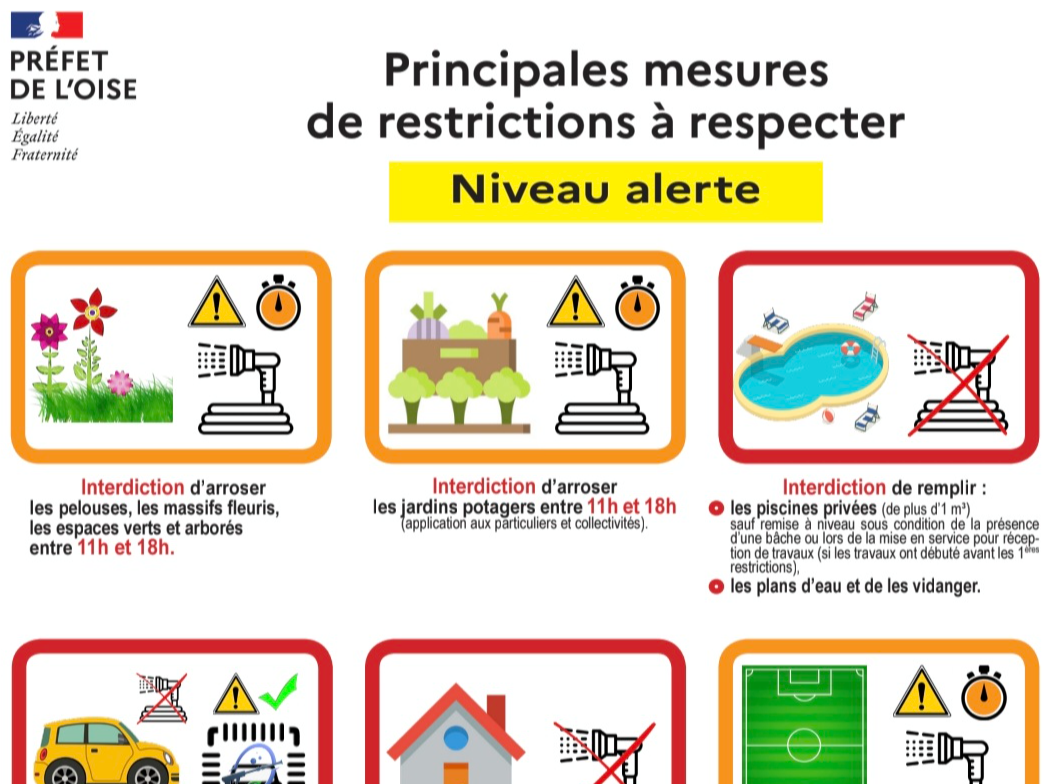 PRÉFET
DE L'OISE
Liberté
Égalité
Fraternité

Principales mesures de restrictions à respecter

Niveau alerte

Interdiction d'arroser les pelouses, les massifs fleuris, les espaces verts et arborés entre 11h et 18h.

Interdiction d'arroser les jardins potagers entre 11h et 18h (application aux particuliers et collectivités).

Interdiction de remplir :
les piscines privées (de plus d'1 m³) sauf remise à niveau sous condition de la présence d'une bâche ou lors de la mise en service pour réception de travaux (si les travaux ont débuté avant les 1ères restrictions),
les plans d'eau et de les vidanger.